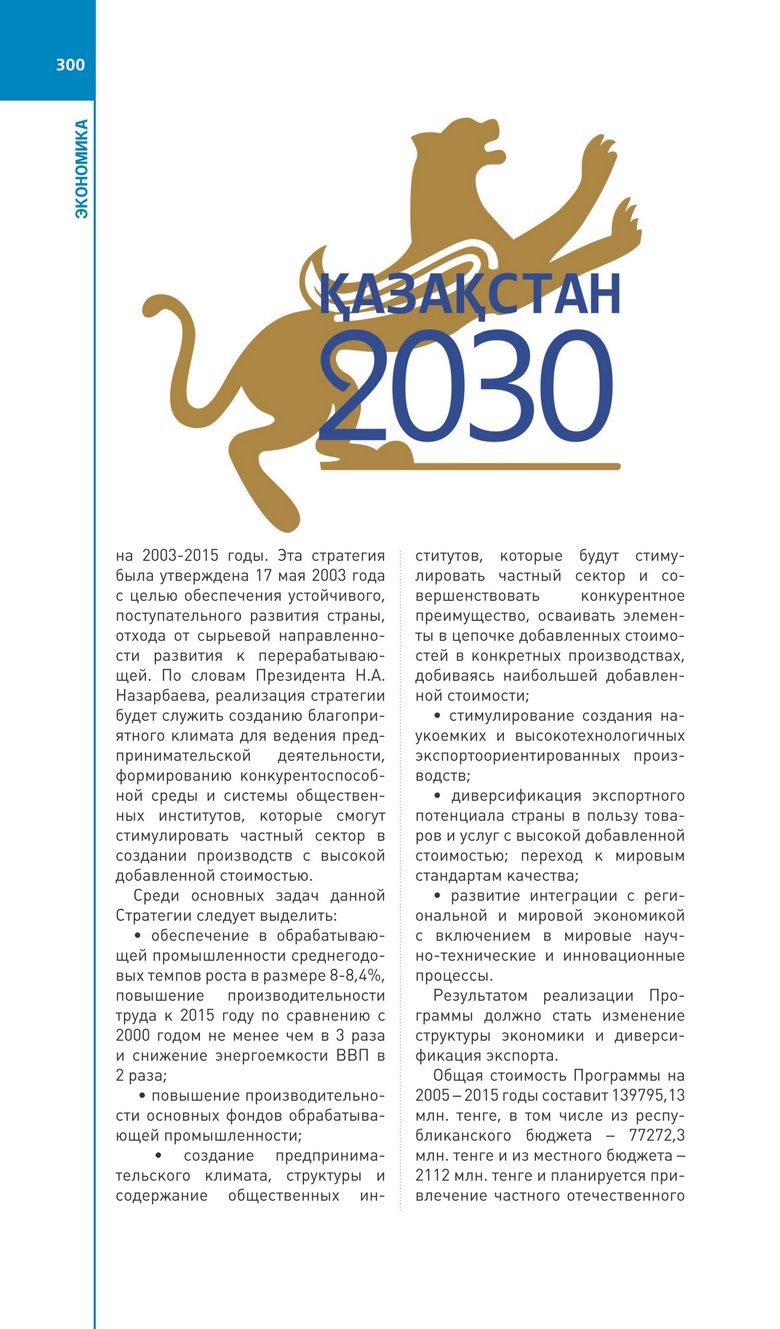 300

ЭКОНОМИКА

ҚАЗАҚСТАН 2030

на 2003-2015 годы. Эта стратегия была утверждена 17 мая 2003 года с целью обеспечения устойчивого, поступательного развития страны, отхода от сырьевой направленности развития к перерабатывающей. По словам Президента Н.А. Назарбаева, реализация стратегии будет служить созданию благоприятного климата для ведения предпринимательской деятельности, формированию конкурентоспособной среды и системы общественных институтов, которые смогут стимулировать частный сектор в создании производств с высокой добавленной стоимостью.

Среди основных задач данной Стратегии следует выделить:

• обеспечение в обрабатывающей промышленности среднегодовых темпов роста в размере 8-8,4%, повышение производительности труда к 2015 году по сравнению с 2000 годом не менее чем в 3 раза и снижение энергоемкости ВВП в 2 раза;

• повышение производительности основных фондов обрабатывающей промышленности;

• создание предпринимательского климата, структуры и содержание общественных институтов, которые будут стимулировать частный сектор и совершенствовать конкурентное преимущество, осваивать элементы в цепочке добавленных стоимостей в конкретных производствах, добиваясь наибольшей добавленной стоимости;

• стимулирование создания наукоемких и высокотехнологичных экспортоориентированных производств;

• диверсификация экспортного потенциала страны в пользу товаров и услуг с высокой добавленной стоимостью; переход к мировым стандартам качества;

• развитие интеграции с региональной и мировой экономикой с включением в мировые научно-технические и инновационные процессы.

Результатом реализации Программы должно стать изменение структуры экономики и диверсификация экспорта.

Общая стоимость Программы на 2005 – 2015 годы составит 139795,13 млн. тенге, в том числе из республиканского бюджета – 77272,3 млн. тенге и из местного бюджета – 2112 млн. тенге и планируется привлечение частного отечественного